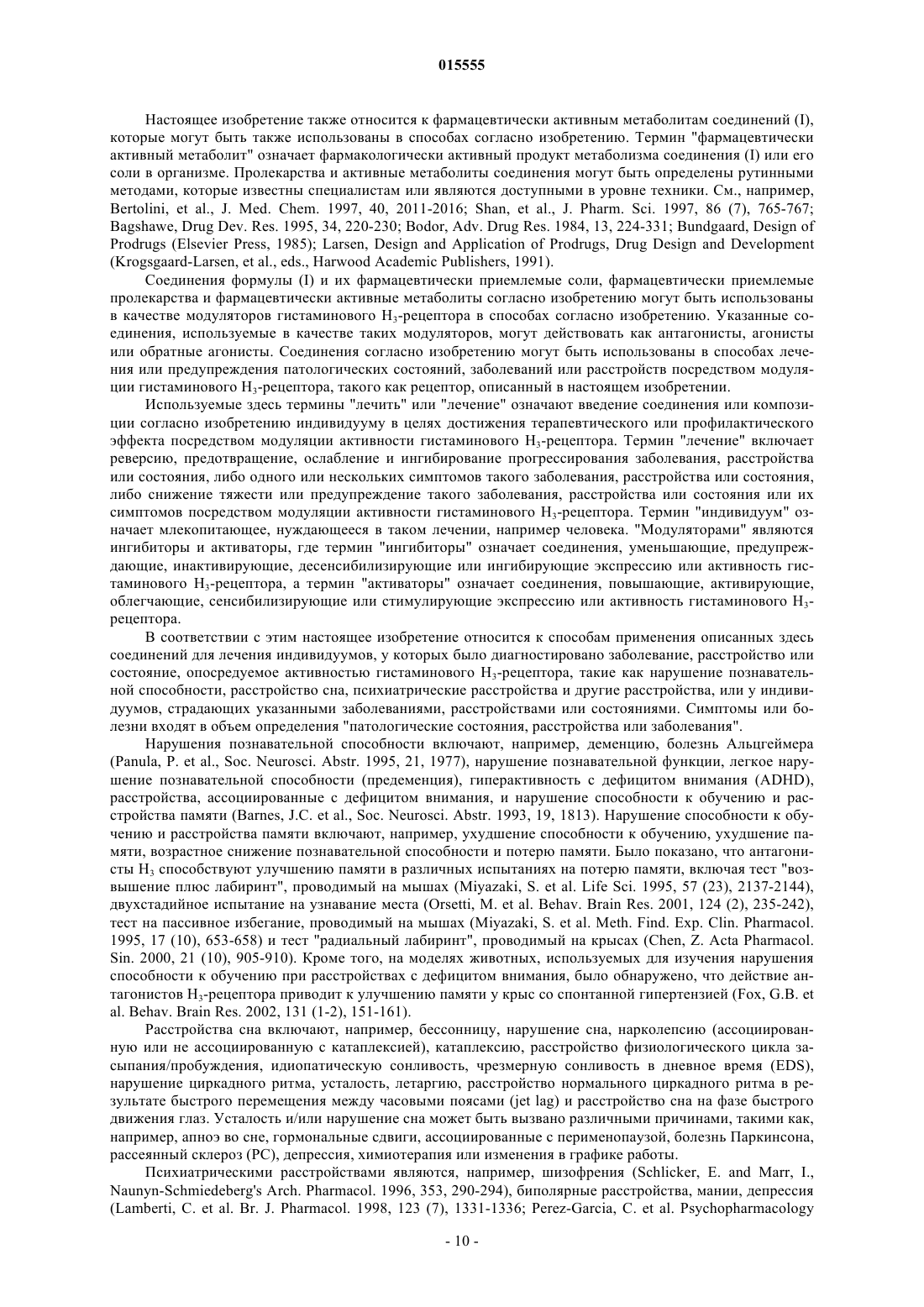 015555

Настоящее изобретение также относится к фармацевтически активным метаболитам соединений (I), которые могут быть также использованы в способах согласно изобретению. Термин "фармацевтически активный метаболит" означает фармакологически активный продукт метаболизма соединения (I) или его соли в организме. Пролекарства и активные метаболиты соединения могут быть определены рутинными методами, которые известны специалистам или являются доступными в уровне техники. См., например, Bertolini, et al., J. Med. Chem. 1997, 40, 2011-2016; Shan, et al., J. Pharm. Sci. 1997, 86 (7), 765-767; Bagshawe, Drug Dev. Res. 1995, 34, 220-230; Bodor, Adv. Drug Res. 1984, 13, 224-331; Bundgaard, Design of Prodrugs (Elsevier Press, 1985); Larsen, Design and Application of Prodrugs, Drug Design and Development (Krogsgaard-Larsen, et al., eds., Harwood Academic Publishers, 1991).

Соединения формулы (I) и их фармацевтически приемлемые соли, фармацевтически приемлемые пролекарства и фармацевтически активные метаболиты согласно изобретению могут быть использованы в качестве модуляторов гистаминового $H_3$-рецептора в способах согласно изобретению. Указанные соединения, используемые в качестве таких модуляторов, могут действовать как антагонисты, агонисты или обратные агонисты. Соединения согласно изобретению могут быть использованы в способах лечения или предупреждения патологических состояний, заболеваний или расстройств посредством модуляции гистаминового $H_3$-рецептора, такого как рецептор, описанный в настоящем изобретении.

Используемые здесь термины "лечить" или "лечение" означают введение соединения или композиции согласно изобретению индивидууму в целях достижения терапевтического или профилактического эффекта посредством модуляции активности гистаминового $H_3$-рецептора. Термин "лечение" включает реверсию, предотвращение, ослабление и ингибирование прогрессирования заболевания, расстройства или состояния, либо одного или нескольких симптомов такого заболевания, расстройства или состояния, либо снижение тяжести или предупреждение такого заболевания, расстройства или состояния или их симптомов посредством модуляции активности гистаминового $H_3$-рецептора. Термин "индивидуум" означает млекопитающее, нуждающееся в таком лечении, например человека. "Модуляторами" являются ингибиторы и активаторы, где термин "ингибиторы" означает соединения, уменьшающие, предупреждающие, инактивирующие, десенсибилизирующие или ингибирующие экспрессию или активность гистаминового $H_3$-рецептора, а термин "активаторы" означает соединения, повышающие, активирующие, облегчающие, сенсибилизирующие или стимулирующие экспрессию или активность гистаминового $H_3$-рецептора.

В соответствии с этим настоящее изобретение относится к способам применения описанных здесь соединений для лечения индивидуумов, у которых было диагностировано заболевание, расстройство или состояние, опосредуемое активностью гистаминового $H_3$-рецептора, такие как нарушение познавательной способности, расстройство сна, психиатрические расстройства и другие расстройства, или у индивидуумов, страдающих указанными заболеваниями, расстройствами или состояниями. Симптомы или болезни входят в объем определения "патологические состояния, расстройства или заболевания".

Нарушения познавательной способности включают, например, деменцию, болезнь Альцгеймера (Panula, P. et al., Soc. Neurosci. Abstr. 1995, 21, 1977), нарушение познавательной функции, легкое нарушение познавательной способности (предеменция), гиперактивность с дефицитом внимания (ADHD), расстройства, ассоциированные с дефицитом внимания, и нарушение способности к обучению и расстройства памяти (Barnes, J.C. et al., Soc. Neurosci. Abstr. 1993, 19, 1813). Нарушение способности к обучению и расстройства памяти включают, например, ухудшение способности к обучению, ухудшение памяти, возрастное снижение познавательной способности и потерю памяти. Было показано, что антагонисты $H_3$ способствуют улучшению памяти в различных испытаниях на потерю памяти, включая тест "возвышение плюс лабиринт", проводимый на мышах (Miyazaki, S. et al. Life Sci. 1995, 57 (23), 2137-2144), двухстадийное испытание на узнавание места (Orsetti, M. et al. Behav. Brain Res. 2001, 124 (2), 235-242), тест на пассивное избегание, проводимый на мышах (Miyazaki, S. et al. Meth. Find. Exp. Clin. Pharmacol. 1995, 17 (10), 653-658) и тест "радиальный лабиринт", проводимый на крысах (Chen, Z. Acta Pharmacol. Sin. 2000, 21 (10), 905-910). Кроме того, на моделях животных, используемых для изучения нарушения способности к обучению при расстройствах с дефицитом внимания, было обнаружено, что действие антагонистов $H_3$-рецептора приводит к улучшению памяти у крыс со спонтанной гипертензией (Fox, G.B. et al. Behav. Brain Res. 2002, 131 (1-2), 151-161).

Расстройства сна включают, например, бессонницу, нарушение сна, нарколепсию (ассоциированную или не ассоциированную с катаплексией), катаплексию, расстройство физиологического цикла засыпания/пробуждения, идиопатическую сонливость, чрезмерную сонливость в дневное время (EDS), нарушение циркадного ритма, усталость, летаргию, расстройство нормального циркадного ритма в результате быстрого перемещения между часовыми поясами (jet lag) и расстройство сна на фазе быстрого движения глаз. Усталость и/или нарушение сна может быть вызвано различными причинами, такими как, например, апноэ во сне, гормональные сдвиги, ассоциированные с перименопаузой, болезнь Паркинсона, рассеянный склероз (PC), депрессия, химиотерапия или изменения в графике работы.

Психиатрическими расстройствами являются, например, шизофрения (Schlicker, E. and Marr, I., Naunyn-Schmiedeberg's Arch. Pharmacol. 1996, 353, 290-294), биполярные расстройства, мании, депрессия (Lamberti, C. et al. Br. J. Pharmacol. 1998, 123 (7), 1331-1336; Perez-Garcia, C. et al. Psychopharmacology

- 10 -